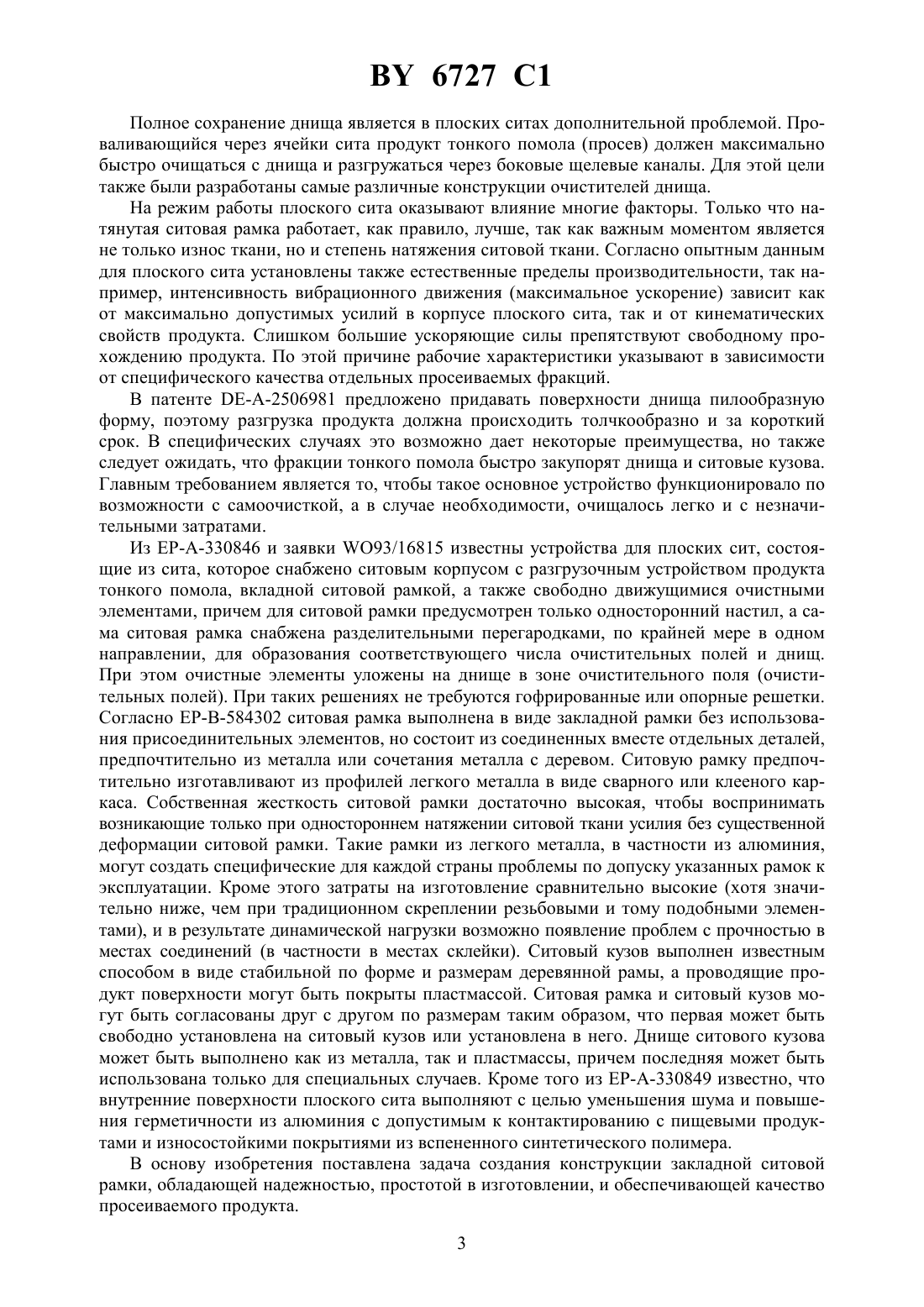 BY 6727 C1

Полное сохранение днища является в плоских ситах дополнительной проблемой. Проваливающийся через ячейки сита продукт тонкого помола (просев) должен максимально быстро очищаться с днища и разгружаться через боковые щелевые каналы. Для этой цели также были разработаны самые различные конструкции очистителей днища.

На режим работы плоского сита оказывают влияние многие факторы. Только что натянутая ситовая рамка работает, как правило, лучше, так как важным моментом является не только износ ткани, но и степень натяжения ситовой ткани. Согласно опытным данным для плоского сита установлены также естественные пределы производительности, так например, интенсивность вибрационного движения (максимальное ускорение) зависит как от максимально допустимых усилий в корпусе плоского сита, так и от кинематических свойств продукта. Слишком большие ускоряющие силы препятствуют свободному прохождению продукта. По этой причине рабочие характеристики указывают в зависимости от специфического качества отдельных просеиваемых фракций.

В патенте DE-A-2506981 предложено придавать поверхности днища пилообразную форму, поэтому разгрузка продукта должна происходить толчкообразно и за короткий срок. В специфических случаях это возможно дает некоторые преимущества, но также следует ожидать, что фракции тонкого помола быстро закупорят днища и ситовые кузова. Главным требованием является то, чтобы такое основное устройство функционировало по возможности с самоочисткой, а в случае необходимости, очищалось легко и с незначительными затратами.

Из EP-A-330846 и заявки WO93/16815 известны устройства для плоских сит, состоящие из сита, которое снабжено ситовым корпусом с разгрузочным устройством продукта тонкого помола, вкладной ситовой рамкой, а также свободно движущимися очистными элементами, причем для ситовой рамки предусмотрен только односторонний настил, а сама ситовая рамка снабжена разделительными перегородками, по крайней мере в одном направлении, для образования соответствующего числа очистительных полей и днищ. При этом очистные элементы уложены на днище в зоне очистительного поля (очистительных полей). При таких решениях не требуются гофрированные или опорные решетки. Согласно EP-B-584302 ситовая рамка выполнена в виде закладной рамки без использования присоединительных элементов, но состоит из соединенных вместе отдельных деталей, предпочтительно из металла или сочетания металла с деревом. Ситовую рамку предпочтительно изготавливают из профилей легкого металла в виде сварного или клееного каркаса. Собственная жесткость ситовой рамки достаточно высокая, чтобы воспринимать возникающие только при одностороннем натяжении ситовой ткани усилия без существенной деформации ситовой рамки. Такие рамки из легкого металла, в частности из алюминия, могут создать специфические для каждой страны проблемы по допуску указанных рамок к эксплуатации. Кроме этого затраты на изготовление сравнительно высокие (хотя значительно ниже, чем при традиционном скреплении резьбовыми и тому подобными элементами), и в результате динамической нагрузки возможно появление проблем с прочностью в местах соединений (в частности в местах склейки). Ситовый кузов выполнен известным способом в виде стабильной по форме и размерам деревянной рамы, а проводящие продукт поверхности могут быть покрыты пластмассой. Ситовая рамка и ситовый кузов могут быть согласованы друг с другом по размерам таким образом, что первая может быть свободно установлена на ситовый кузов или установлена в него. Днище ситового кузова может быть выполнено как из металла, так и пластмассы, причем последняя может быть использована только для специальных случаев. Кроме того из EP-A-330849 известно, что внутренние поверхности плоского сита выполняют с целью уменьшения шума и повышения герметичности из алюминия с допустимым к контактированию с пищевыми продуктами и износостойкими покрытиями из вспененного синтетического полимера.

В основу изобретения поставлена задача создания конструкции закладной ситовой рамки, обладающей надежностью, простотой в изготовлении, и обеспечивающей качество просеиваемого продукта.

3